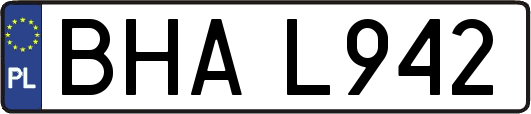 PL
BHA L942